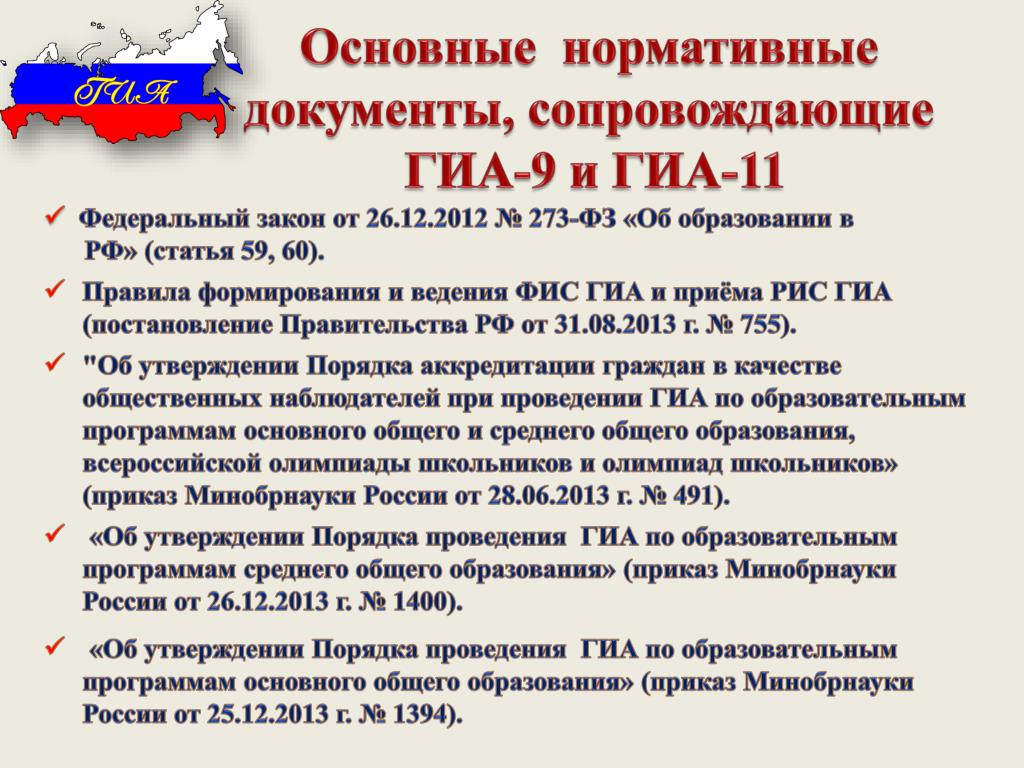 ГИА

Основные нормативные документы, сопровождающие ГИА-9 и ГИА-11

✓ Федеральный закон от 26.12.2012 № 273-ФЗ «Об образовании в РФ» (статья 59, 60).

✓ Правила формирования и ведения ФИС ГИА и приёма РИС ГИА (постановление Правительства РФ от 31.08.2013 г. № 755).

✓ "Об утверждении Порядка аккредитации граждан в качестве общественных наблюдателей при проведении ГИА по образовательным программам основного общего и среднего общего образования, всероссийской олимпиады школьников и олимпиад школьников» (приказ Минобрнауки России от 28.06.2013 г. № 491).

✓ «Об утверждении Порядка проведения ГИА по образовательным программам среднего общего образования» (приказ Минобрнауки России от 26.12.2013 г. № 1400).

✓ «Об утверждении Порядка проведения ГИА по образовательным программам основного общего образования» (приказ Минобрнауки России от 25.12.2013 г. № 1394).